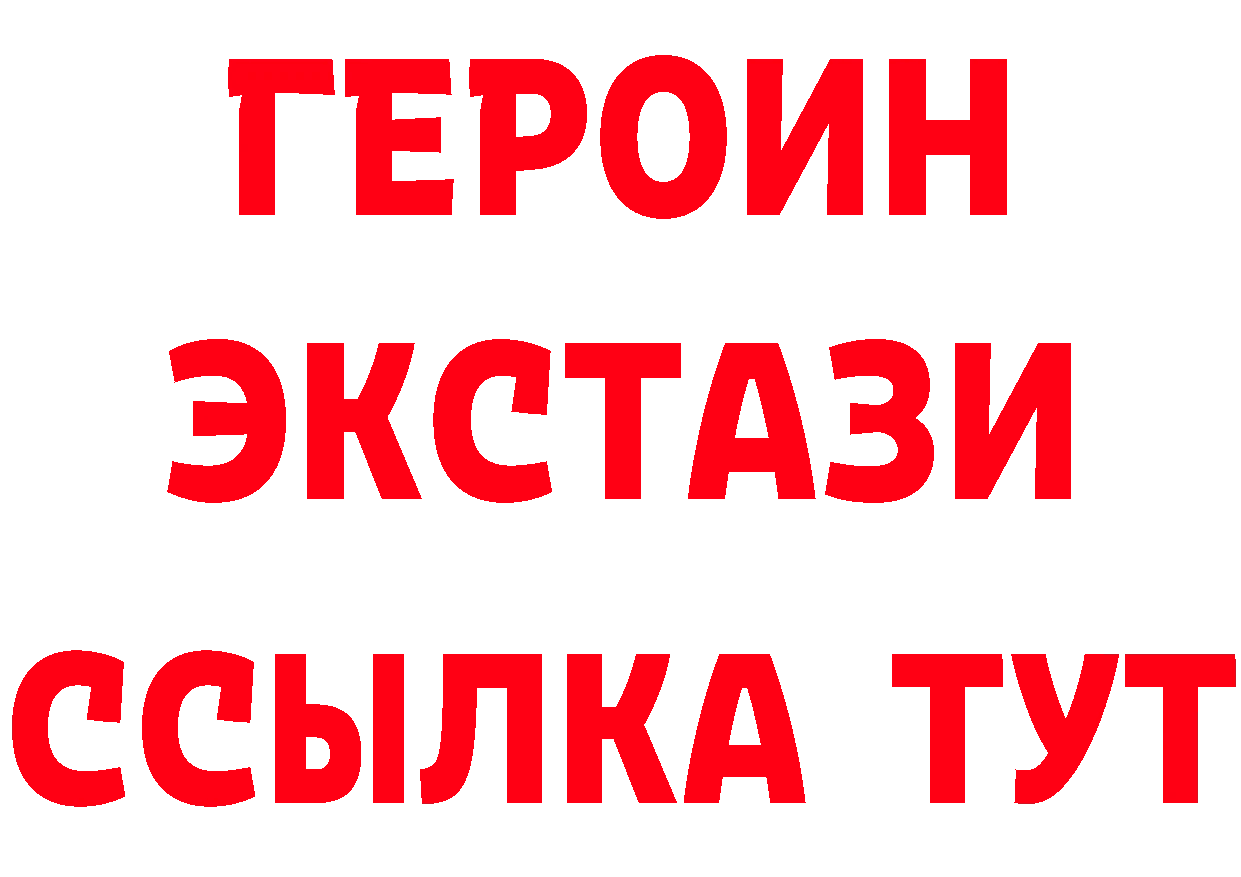 ГЕРОИН
ЭКСТАЗИ
ССЫЛКА ТУТ